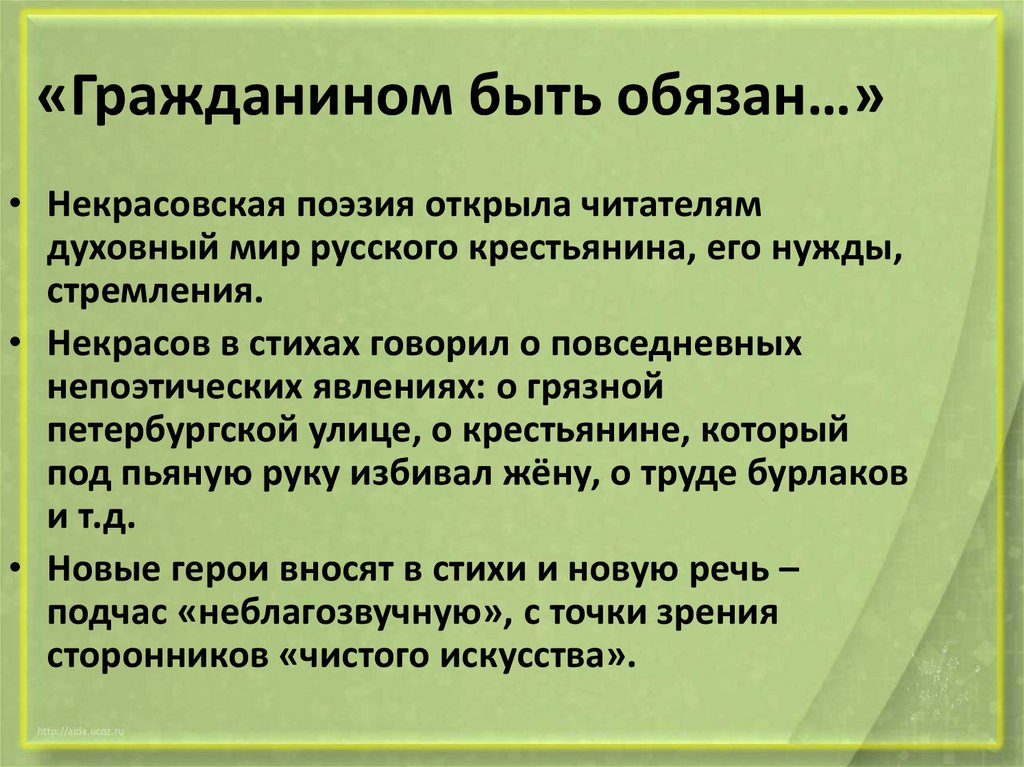 «Гражданином быть обязан…»

• Некрасовская поэзия открыла читателям духовный мир русского крестьянина, его нужды, стремления.

• Некрасов в стихах говорил о повседневных непоэтических явлениях: о грязной петербургской улице, о крестьянине, который под пьяную руку избивал жёну, о труде бурлаков и т.д.

• Новые герои вносят в стихи и новую речь – подчас «неблагозвучную», с точки зрения сторонников «чистого искусства».

http://aida.ucoz.ru